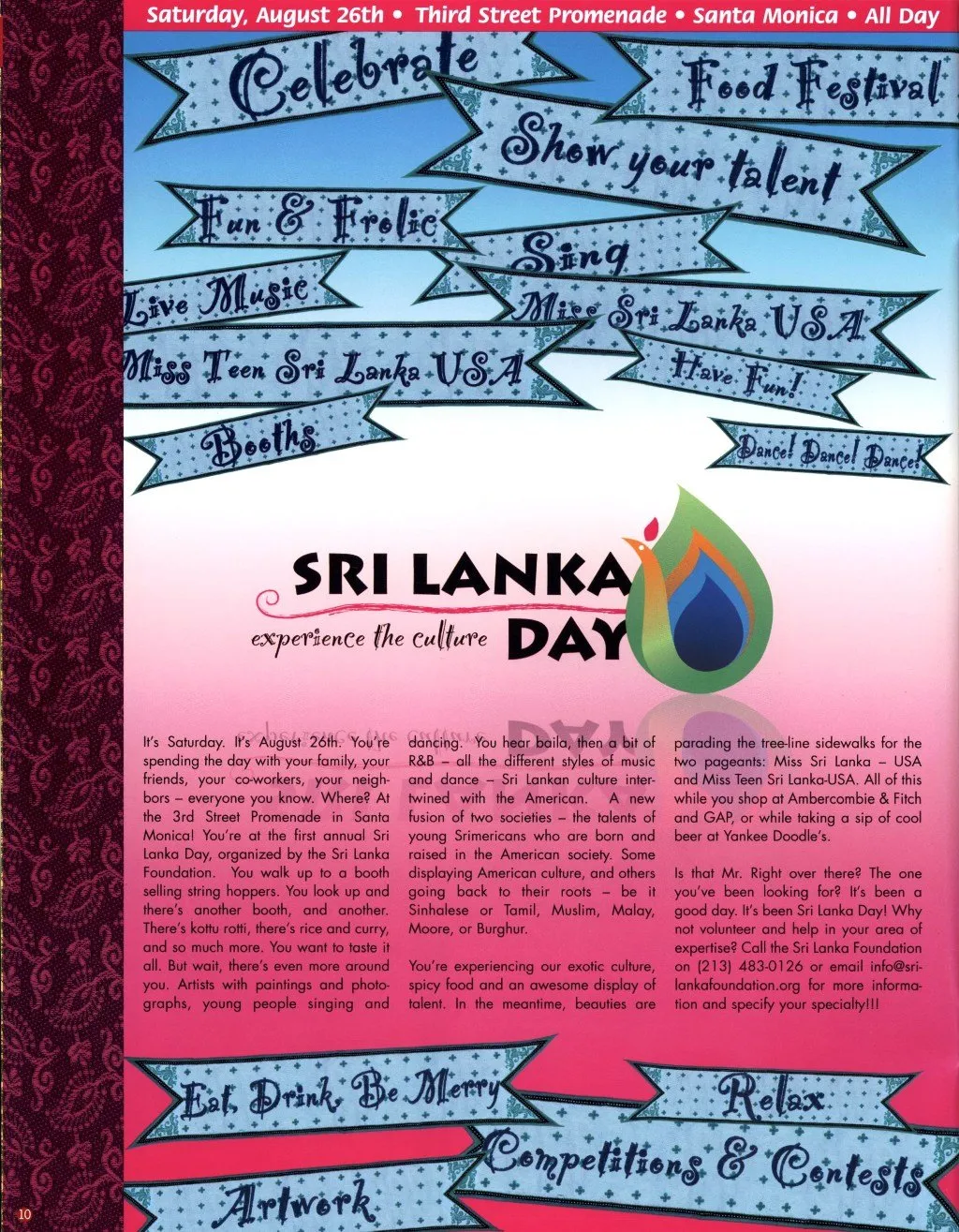 Saturday, August 26th • Third Street Promenade • Santa Monica • All Day

Celebrate

Food Festival

Show your talent

Fun & Frolic

Sing

Live Music

Miss Sri Lanka USA

Miss Teen Sri Lanka USA

Have Fun!

Booths

Dance! Dance! Dance!

SRI LANKA DAY

experience the culture

It's Saturday. It's August 26th. You're spending the day with your family, your friends, your co-workers, your neighbors – everyone you know. Where? At the 3rd Street Promenade in Santa Monica! You're at the first annual Sri Lanka Day, organized by the Sri Lanka Foundation. You walk up to a booth selling string hoppers. You look up and there's another booth, and another. There's kottu rotti, there's rice and curry, and so much more. You want to taste it all. But wait, there's even more around you. Artists with paintings and photographs, young people singing and dancing. You hear baila, then a bit of R&B – all the different styles of music and dance – Sri Lankan culture intertwined with the American. A new fusion of two societies – the talents of young Srimericans who are born and raised in the American society. Some displaying American culture, and others going back to their roots – be it Sinhalese or Tamil, Muslim, Malay, Moore, or Burghur.

You're experiencing our exotic culture, spicy food and an awesome display of talent. In the meantime, beauties are parading the tree-line sidewalks for the two pageants: Miss Sri Lanka – USA and Miss Teen Sri Lanka-USA. All of this while you shop at Ambercombie & Fitch and GAP, or while taking a sip of cool beer at Yankee Doodle's.

Is that Mr. Right over there? The one you've been looking for? It's been a good day. It's been Sri Lanka Day! Why not volunteer and help in your area of expertise? Call the Sri Lanka Foundation on (213) 483-0126 or email info@srilankafoundation.org for more information and specify your specialty!!!

Eat, Drink, Be Merry

Relax

Competitions & Contests

Artwork

10